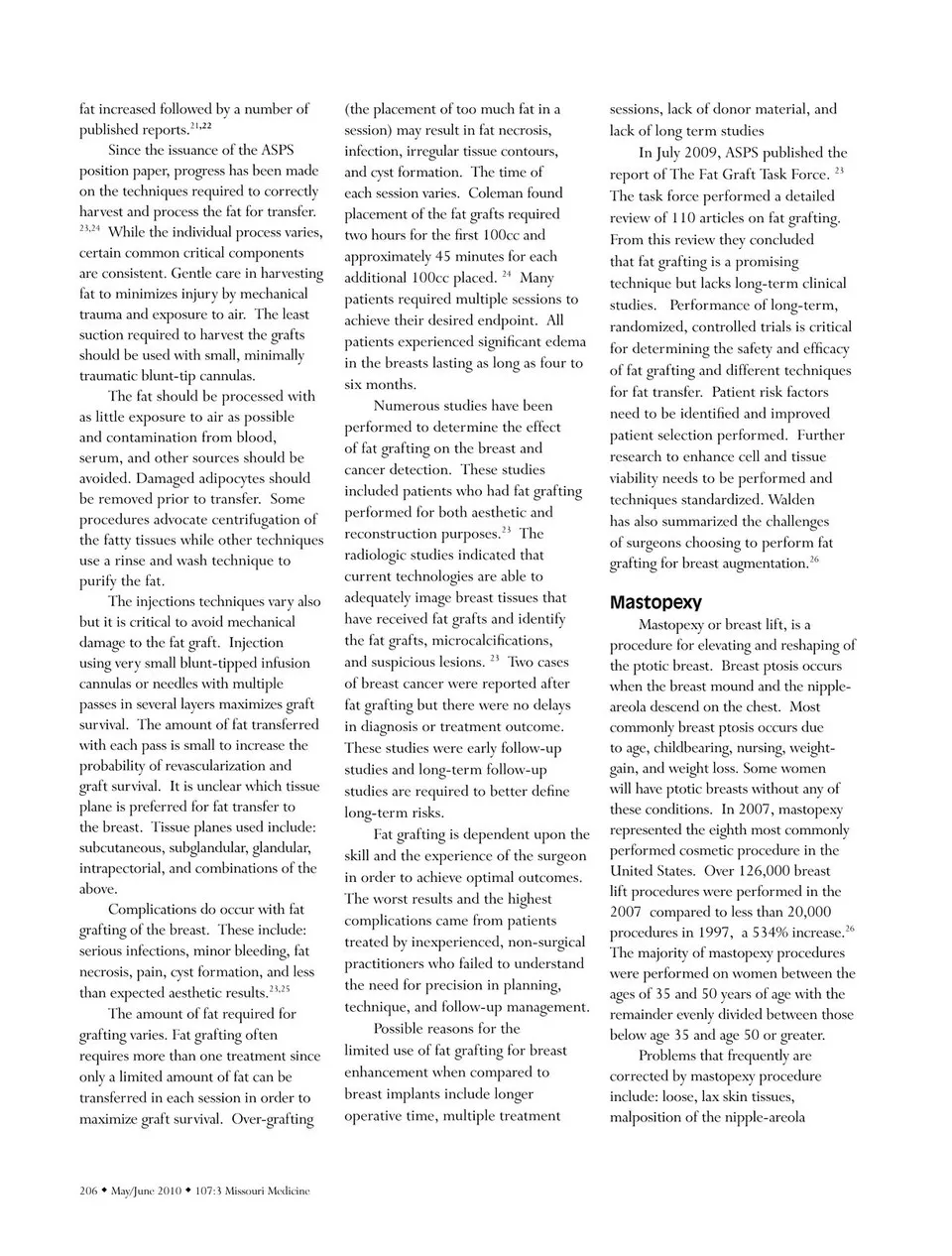 fat increased followed by a number of published reports.$^{21,22}$

Since the issuance of the ASPS position paper, progress has been made on the techniques required to correctly harvest and process the fat for transfer. $^{23,24}$ While the individual process varies, certain common critical components are consistent. Gentle care in harvesting fat to minimizes injury by mechanical trauma and exposure to air. The least suction required to harvest the grafts should be used with small, minimally traumatic blunt-tip cannulas.

The fat should be processed with as little exposure to air as possible and contamination from blood, serum, and other sources should be avoided. Damaged adipocytes should be removed prior to transfer. Some procedures advocate centrifugation of the fatty tissues while other techniques use a rinse and wash technique to purify the fat.

The injections techniques vary also but it is critical to avoid mechanical damage to the fat graft. Injection using very small blunt-tipped infusion cannulas or needles with multiple passes in several layers maximizes graft survival. The amount of fat transferred with each pass is small to increase the probability of revascularization and graft survival. It is unclear which tissue plane is preferred for fat transfer to the breast. Tissue planes used include: subcutaneous, subglandular, glandular, intrapectorial, and combinations of the above.

Complications do occur with fat grafting of the breast. These include: serious infections, minor bleeding, fat necrosis, pain, cyst formation, and less than expected aesthetic results.$^{23,25}$

The amount of fat required for grafting varies. Fat grafting often requires more than one treatment since only a limited amount of fat can be transferred in each session in order to maximize graft survival. Over-grafting (the placement of too much fat in a session) may result in fat necrosis, infection, irregular tissue contours, and cyst formation. The time of each session varies. Coleman found placement of the fat grafts required two hours for the first 100cc and approximately 45 minutes for each additional 100cc placed. $^{24}$ Many patients required multiple sessions to achieve their desired endpoint. All patients experienced significant edema in the breasts lasting as long as four to six months.

Numerous studies have been performed to determine the effect of fat grafting on the breast and cancer detection. These studies included patients who had fat grafting performed for both aesthetic and reconstruction purposes.$^{23}$ The radiologic studies indicated that current technologies are able to adequately image breast tissues that have received fat grafts and identify the fat grafts, microcalcifications, and suspicious lesions. $^{23}$ Two cases of breast cancer were reported after fat grafting but there were no delays in diagnosis or treatment outcome. These studies were early follow-up studies and long-term follow-up studies are required to better define long-term risks.

Fat grafting is dependent upon the skill and the experience of the surgeon in order to achieve optimal outcomes. The worst results and the highest complications came from patients treated by inexperienced, non-surgical practitioners who failed to understand the need for precision in planning, technique, and follow-up management.

Possible reasons for the limited use of fat grafting for breast enhancement when compared to breast implants include longer operative time, multiple treatment sessions, lack of donor material, and lack of long term studies

In July 2009, ASPS published the report of The Fat Graft Task Force. $^{23}$ The task force performed a detailed review of 110 articles on fat grafting. From this review they concluded that fat grafting is a promising technique but lacks long-term clinical studies. Performance of long-term, randomized, controlled trials is critical for determining the safety and efficacy of fat grafting and different techniques for fat transfer. Patient risk factors need to be identified and improved patient selection performed. Further research to enhance cell and tissue viability needs to be performed and techniques standardized. Walden has also summarized the challenges of surgeons choosing to perform fat grafting for breast augmentation.$^{26}$

Mastopexy

Mastopexy or breast lift, is a procedure for elevating and reshaping of the ptotic breast. Breast ptosis occurs when the breast mound and the nipple-areola descend on the chest. Most commonly breast ptosis occurs due to age, childbearing, nursing, weight-gain, and weight loss. Some women will have ptotic breasts without any of these conditions. In 2007, mastopexy represented the eighth most commonly performed cosmetic procedure in the United States. Over 126,000 breast lift procedures were performed in the 2007 compared to less than 20,000 procedures in 1997, a 534% increase.$^{26}$ The majority of mastopexy procedures were performed on women between the ages of 35 and 50 years of age with the remainder evenly divided between those below age 35 and age 50 or greater.

Problems that frequently are corrected by mastopexy procedure include: loose, lax skin tissues, malposition of the nipple-areola

206 ◆ May/June 2010 ◆ 107:3 Missouri Medicine